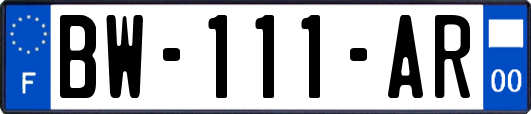 F
BW-111-AR
00